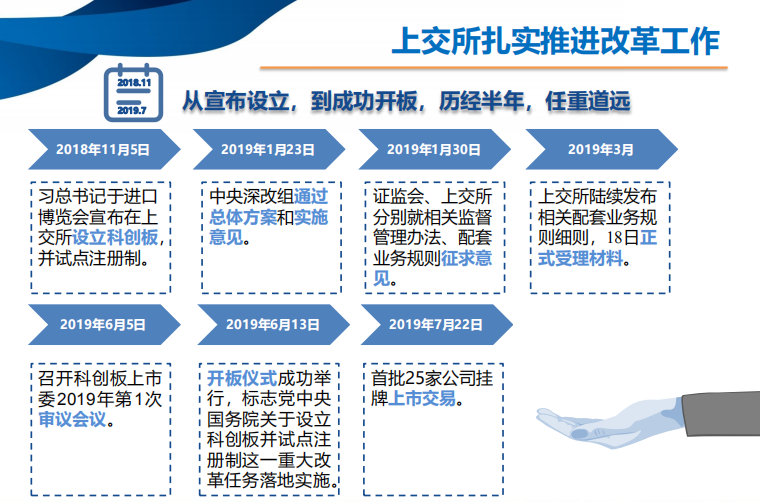 上交所扎实推进改革工作

2018.11
2019.7

从宣布设立，到成功开板，历经半年，任重道远

2018年11月5日

习总书记于进口博览会宣布在上交所设立科创板，并试点注册制。

2019年1月23日

中央深改组通过总体方案和实施意见。

2019年1月30日

证监会、上交所分别就相关监督管理办法、配套业务规则征求意见。

2019年3月

上交所陆续发布相关配套业务规则细则，18日正式受理材料。

2019年6月5日

召开科创板上市委2019年第1次审议会议。

2019年6月13日

开板仪式成功举行，标志党中央国务院关于设立科创板并试点注册制这一重大改革任务落地实施。

2019年7月22日

首批25家公司挂牌上市交易。